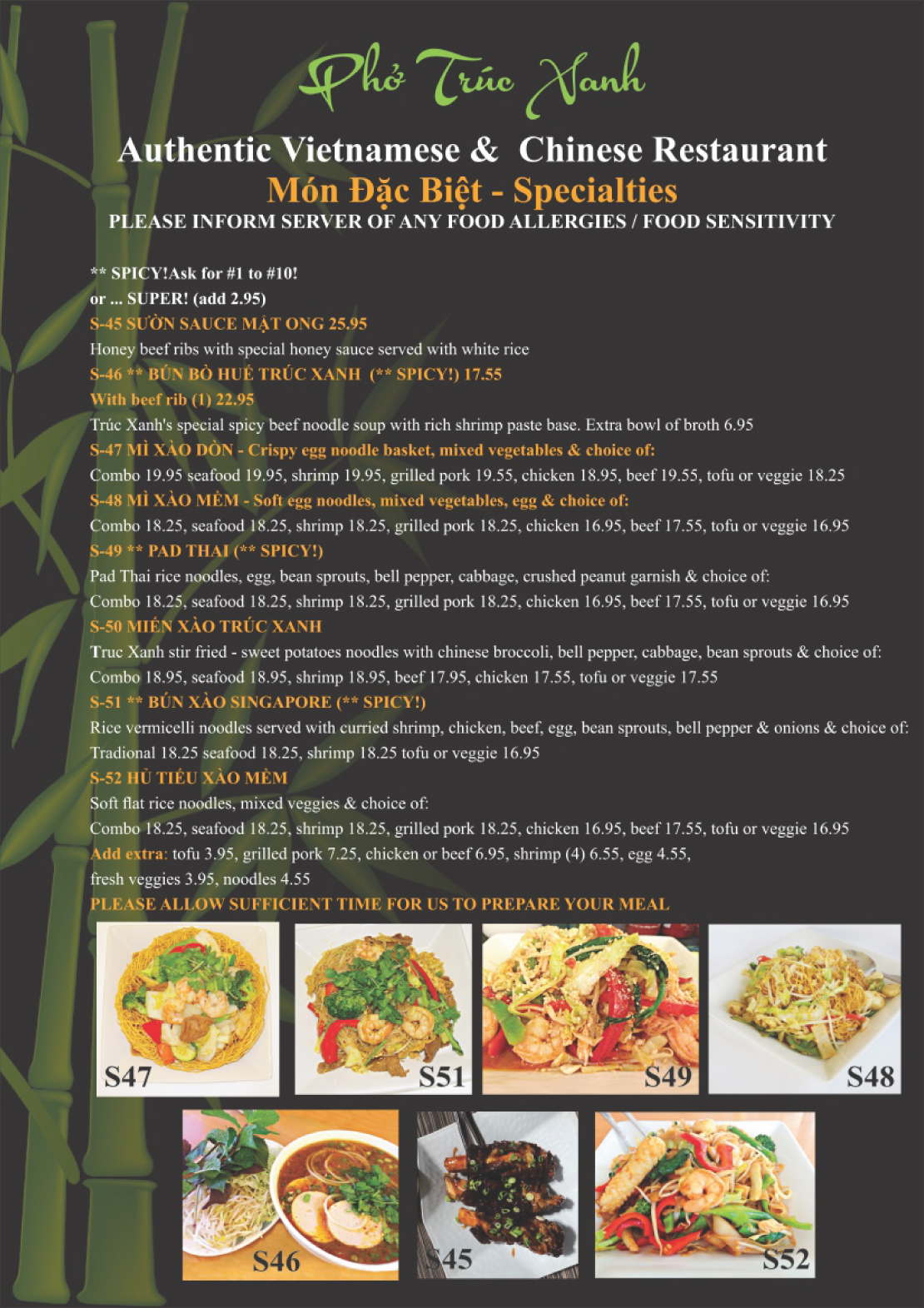 Phở Trúc Xanh

Authentic Vietnamese & Chinese Restaurant

Món Đặc Biệt - Specialties

PLEASE INFORM SERVER OF ANY FOOD ALLERGIES / FOOD SENSITIVITY

** SPICY!Ask for #1 to #10!

or ... SUPER! (add 2.95)

S-45 SƯỜN SAUCE MẬT ONG 25.95

Honey beef ribs with special honey sauce served with white rice

S-46 ** BÚN BÒ HUẾ TRÚC XANH (** SPICY!) 17.55

With beef rib (1) 22.95

Trúc Xanh's special spicy beef noodle soup with rich shrimp paste base. Extra bowl of broth 6.95

S-47 MÌ XÀO DÒN - Crispy egg noodle basket, mixed vegetables & choice of:

Combo 19.95 seafood 19.95, shrimp 19.95, grilled pork 19.55, chicken 18.95, beef 19.55, tofu or veggie 18.25

S-48 MÌ XÀO MỀM - Soft egg noodles, mixed vegetables, egg & choice of:

Combo 18.25, seafood 18.25, shrimp 18.25, grilled pork 18.25, chicken 16.95, beef 17.55, tofu or veggie 16.95

S-49 ** PAD THAI (** SPICY!)

Pad Thai rice noodles, egg, bean sprouts, bell pepper, cabbage, crushed peanut garnish & choice of:

Combo 18.25, seafood 18.25, shrimp 18.25, grilled pork 18.25, chicken 16.95, beef 17.55, tofu or veggie 16.95

S-50 MIẾN XÀO TRÚC XANH

Truc Xanh stir fried - sweet potatoes noodles with chinese broccoli, bell pepper, cabbage, bean sprouts & choice of:

Combo 18.95, seafood 18.95, shrimp 18.95, beef 17.95, chicken 17.55, tofu or veggie 17.55

S-51 ** BÚN XÀO SINGAPORE (** SPICY!)

Rice vermicelli noodles served with curried shrimp, chicken, beef, egg, bean sprouts, bell pepper & onions & choice of:

Tradional 18.25 seafood 18.25, shrimp 18.25 tofu or veggie 16.95

S-52 HỦ TIẾU XÀO MỀM

Soft flat rice noodles, mixed veggies & choice of:

Combo 18.25, seafood 18.25, shrimp 18.25, grilled pork 18.25, chicken 16.95, beef 17.55, tofu or veggie 16.95

Add extra: tofu 3.95, grilled pork 7.25, chicken or beef 6.95, shrimp (4) 6.55, egg 4.55, fresh veggies 3.95, noodles 4.55

PLEASE ALLOW SUFFICIENT TIME FOR US TO PREPARE YOUR MEAL

S47

S51

S49

S48

S46

S45

S52